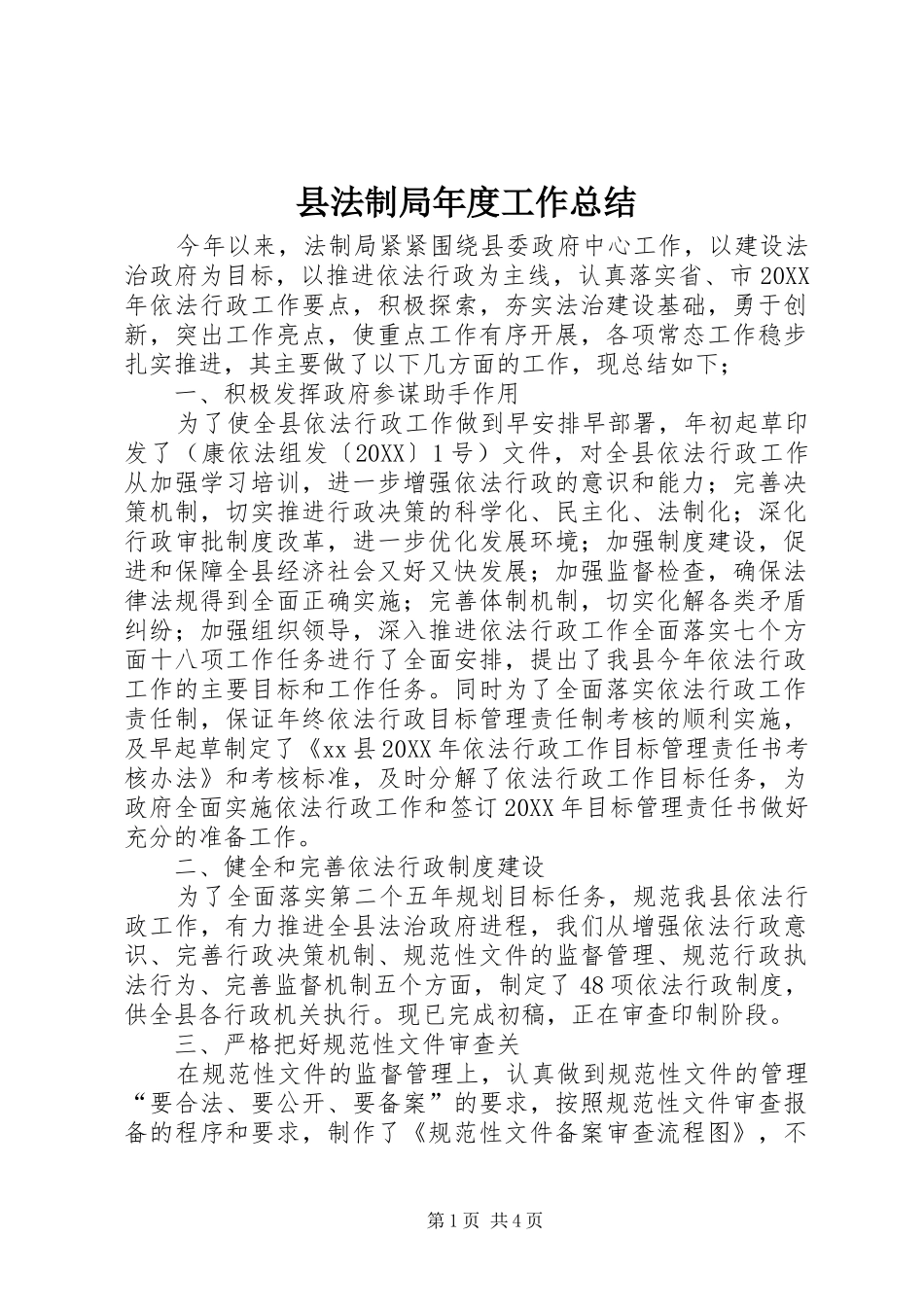 县法制局年度工作总结

今年以来，法制局紧紧围绕县委政府中心工作，以建设法治政府为目标，以推进依法行政为主线，认真落实省、市20XX年依法行政工作要点，积极探索，夯实法治建设基础，勇于创新，突出工作亮点，使重点工作有序开展，各项常态工作稳步扎实推进，其主要做了以下几方面的工作，现总结如下；

一、积极发挥政府参谋助手作用

为了使全县依法行政工作做到早安排早部署，年初起草印发了（康依法组发〔20XX〕1号）文件，对全县依法行政工作从加强学习培训，进一步增强依法行政的意识和能力；完善决策机制，切实推进行政决策的科学化、民主化、法制化；深化行政审批制度改革，进一步优化发展环境；加强制度建设，促进和保障全县经济社会又好又快发展；加强监督检查，确保法律法规得到全面正确实施；完善体制机制，切实化解各类矛盾纠纷；加强组织领导，深入推进依法行政工作全面落实七个方面十八项工作任务进行了全面安排，提出了我县今年依法行政工作的主要目标和工作任务。同时为了全面落实依法行政工作责任制，保证年终依法行政目标管理责任制考核的顺利实施，及早起草制定了《xx县20XX年依法行政工作目标管理责任书考核办法》和考核标准，及时分解了依法行政工作目标任务，为政府全面实施依法行政工作和签订20XX年目标管理责任书做好充分的准备工作。

二、健全和完善依法行政制度建设

为了全面落实第二个五年规划目标任务，规范我县依法行政工作，有力推进全县法治政府进程，我们从增强依法行政意识、完善行政决策机制、规范性文件的监督管理、规范行政执法行为、完善监督机制五个方面，制定了48项依法行政制度，供全县各行政机关执行。现已完成初稿，正在审查印制阶段。

三、严格把好规范性文件审查关

在规范性文件的监督管理上，认真做到规范性文件的管理“要合法、要公开、要备案”的要求，按照规范性文件审查报备的程序和要求，制作了《规范性文件备案审查流程图》，不

第1页 共4页